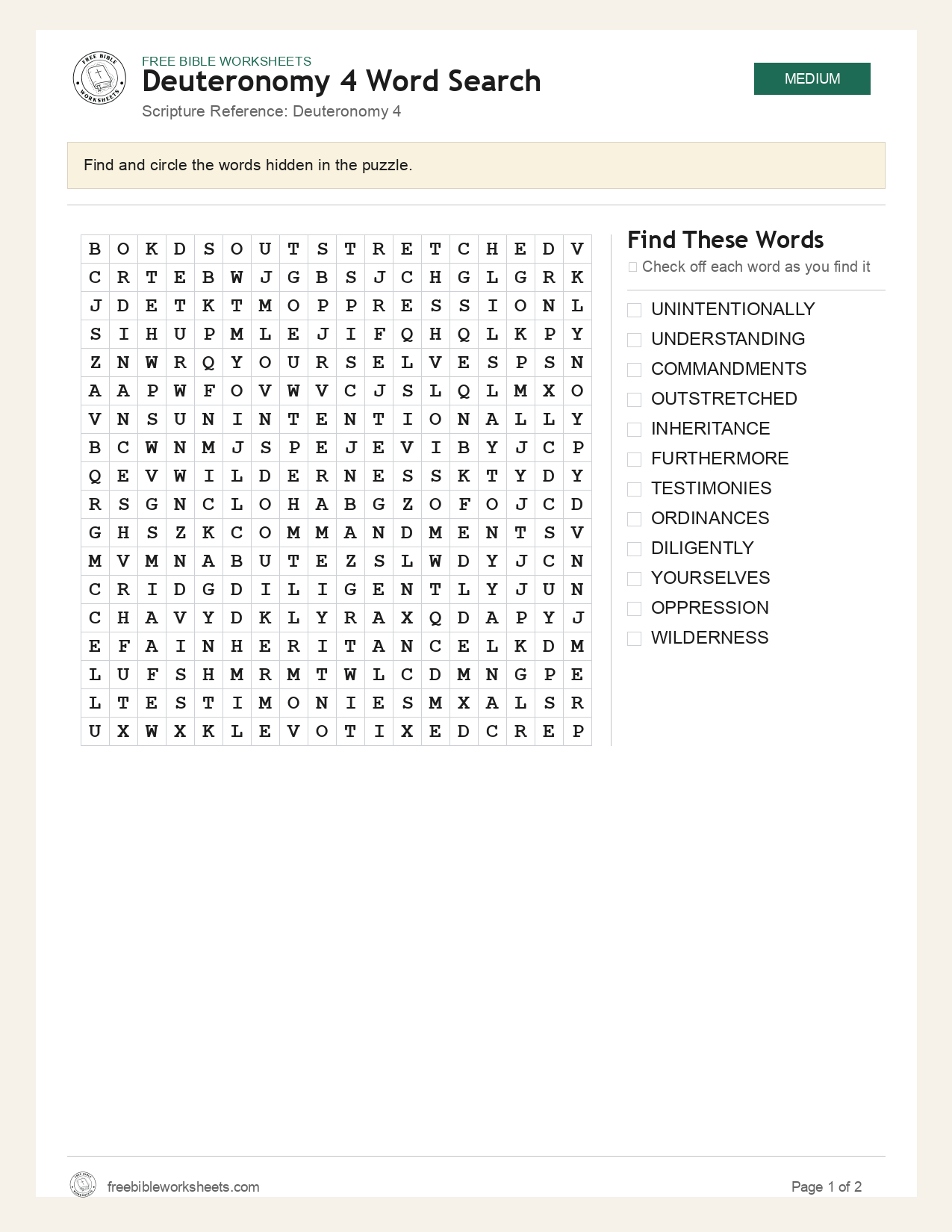 FREE BIBLE WORKSHEETS
Deuteronomy 4 Word Search
Scripture Reference: Deuteronomy 4

MEDIUM

Find and circle the words hidden in the puzzle.

| B | O | K | D | S | O | U | T | S | T | R | E | T | C | H | E | D | V |
|---|---|---|---|---|---|---|---|---|---|---|---|---|---|---|---|---|---|
| C | R | T | E | B | W | J | G | B | S | J | C | H | G | L | G | R | K |
| J | D | E | T | K | T | M | O | P | P | R | E | S | S | I | O | N | L |
| S | I | H | U | P | M | L | E | J | I | F | Q | H | Q | L | K | P | Y |
| Z | N | W | R | Q | Y | O | U | R | S | E | L | V | E | S | P | S | N |
| A | A | P | W | F | O | V | W | V | C | J | S | L | Q | L | M | X | O |
| V | N | S | U | N | I | N | T | E | N | T | I | O | N | A | L | L | Y |
| B | C | W | N | M | J | S | P | E | J | E | V | I | B | Y | J | C | P |
| Q | E | V | W | I | L | D | E | R | N | E | S | S | K | T | Y | D | Y |
| R | S | G | N | C | L | O | H | A | B | G | Z | O | F | O | J | C | D |
| G | H | S | Z | K | C | O | M | M | A | N | D | M | E | N | T | S | V |
| M | V | M | N | A | B | U | T | E | Z | S | L | W | D | Y | J | C | N |
| C | R | I | D | G | D | I | L | I | G | E | N | T | L | Y | J | U | N |
| C | H | A | V | Y | D | K | L | Y | R | A | X | Q | D | A | P | Y | J |
| E | F | A | I | N | H | E | R | I | T | A | N | C | E | L | K | D | M |
| L | U | F | S | H | M | R | M | T | W | L | C | D | M | N | G | P | E |
| L | T | E | S | T | I | M | O | N | I | E | S | M | X | A | L | S | R |
| U | X | W | X | K | L | E | V | O | T | I | X | E | D | C | R | E | P |

Find These Words
☐ Check off each word as you find it

☐ UNINTENTIONALLY
☐ UNDERSTANDING
☐ COMMANDMENTS
☐ OUTSTRETCHED
☐ INHERITANCE
☐ FURTHERMORE
☐ TESTIMONIES
☐ ORDINANCES
☐ DILIGENTLY
☐ YOURSELVES
☐ OPPRESSION
☐ WILDERNESS

freebibleworksheets.com
Page 1 of 2